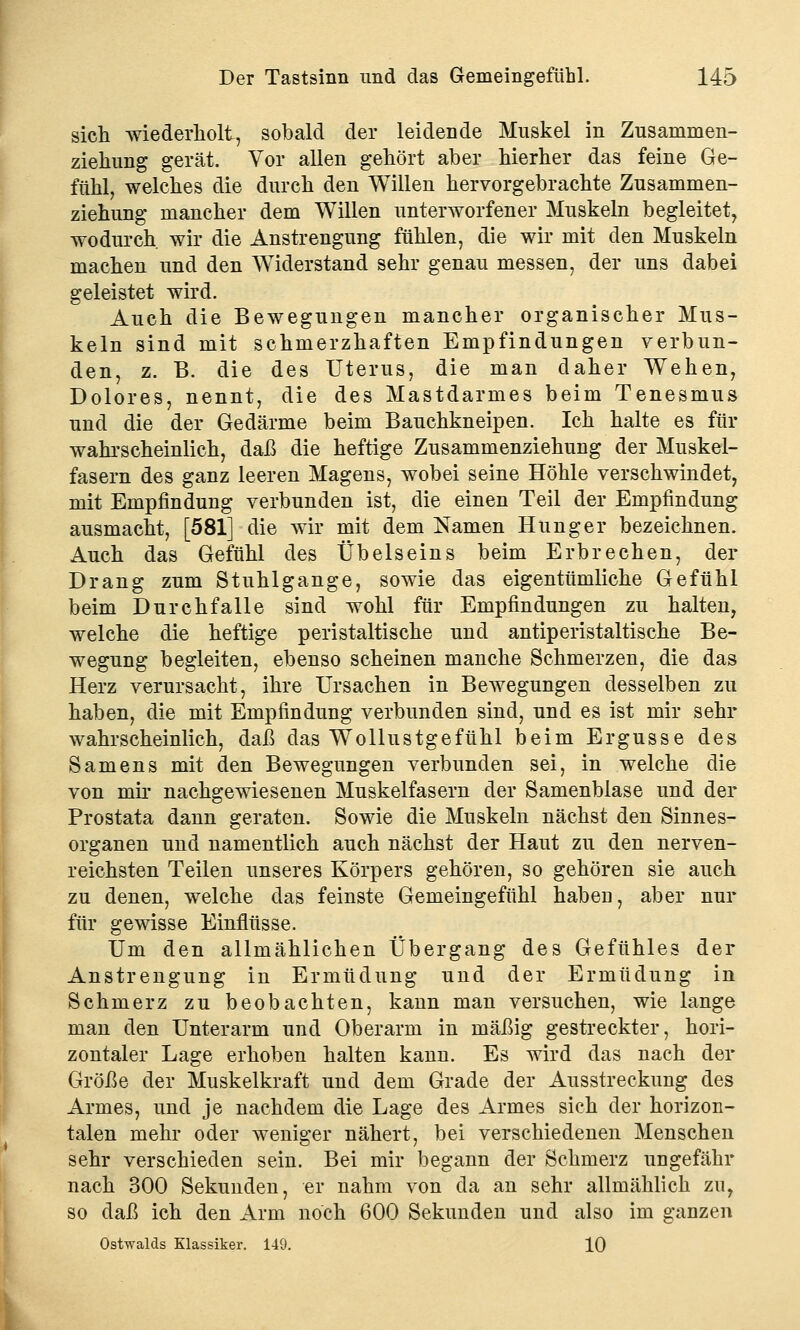 Der Tastsinn und das Gemeingefühl. 145

sich wiederholt, sobald der leidende Muskel in Zusammenziehung gerät. Vor allen gehört aber hierher das feine Gefühl, welches die durch den Willen hervorgebrachte Zusammenziehung mancher dem Willen unterworfener Muskeln begleitet, wodurch wir die Anstrengung fühlen, die wir mit den Muskeln machen und den Widerstand sehr genau messen, der uns dabei geleistet wird.

Auch die Bewegungen mancher organischer Muskeln sind mit schmerzhaften Empfindungen verbunden, z. B. die des Uterus, die man daher Wehen, Dolores, nennt, die des Mastdarmes beim Tenesmus und die der Gedärme beim Bauchkneipen. Ich halte es für wahrscheinlich, daß die heftige Zusammenziehung der Muskelfasern des ganz leeren Magens, wobei seine Höhle verschwindet, mit Empfindung verbunden ist, die einen Teil der Empfindung ausmacht, [581] die wir mit dem Namen Hunger bezeichnen. Auch das Gefühl des Übelseins beim Erbrechen, der Drang zum Stuhlgange, sowie das eigentümliche Gefühl beim Durchfalle sind wohl für Empfindungen zu halten, welche die heftige peristaltische und antiperistaltische Bewegung begleiten, ebenso scheinen manche Schmerzen, die das Herz verursacht, ihre Ursachen in Bewegungen desselben zu haben, die mit Empfindung verbunden sind, und es ist mir sehr wahrscheinlich, daß das Wollustgefühl beim Ergusse des Samens mit den Bewegungen verbunden sei, in welche die von mir nachgewiesenen Muskelfasern der Samenblase und der Prostata dann geraten. Sowie die Muskeln nächst den Sinnesorganen und namentlich auch nächst der Haut zu den nervenreichsten Teilen unseres Körpers gehören, so gehören sie auch zu denen, welche das feinste Gemeingefühl haben, aber nur für gewisse Einflüsse.

Um den allmählichen Übergang des Gefühles der Anstrengung in Ermüdung und der Ermüdung in Schmerz zu beobachten, kann man versuchen, wie lange man den Unterarm und Oberarm in mäßig gestreckter, horizontaler Lage erhoben halten kann. Es wird das nach der Größe der Muskelkraft und dem Grade der Ausstreckung des Armes, und je nachdem die Lage des Armes sich der horizontalen mehr oder weniger nähert, bei verschiedenen Menschen sehr verschieden sein. Bei mir begann der Schmerz ungefähr nach 300 Sekunden, er nahm von da an sehr allmählich zu, so daß ich den Arm noch 600 Sekunden und also im ganzen

Ostwalds Klassiker. 149. 10